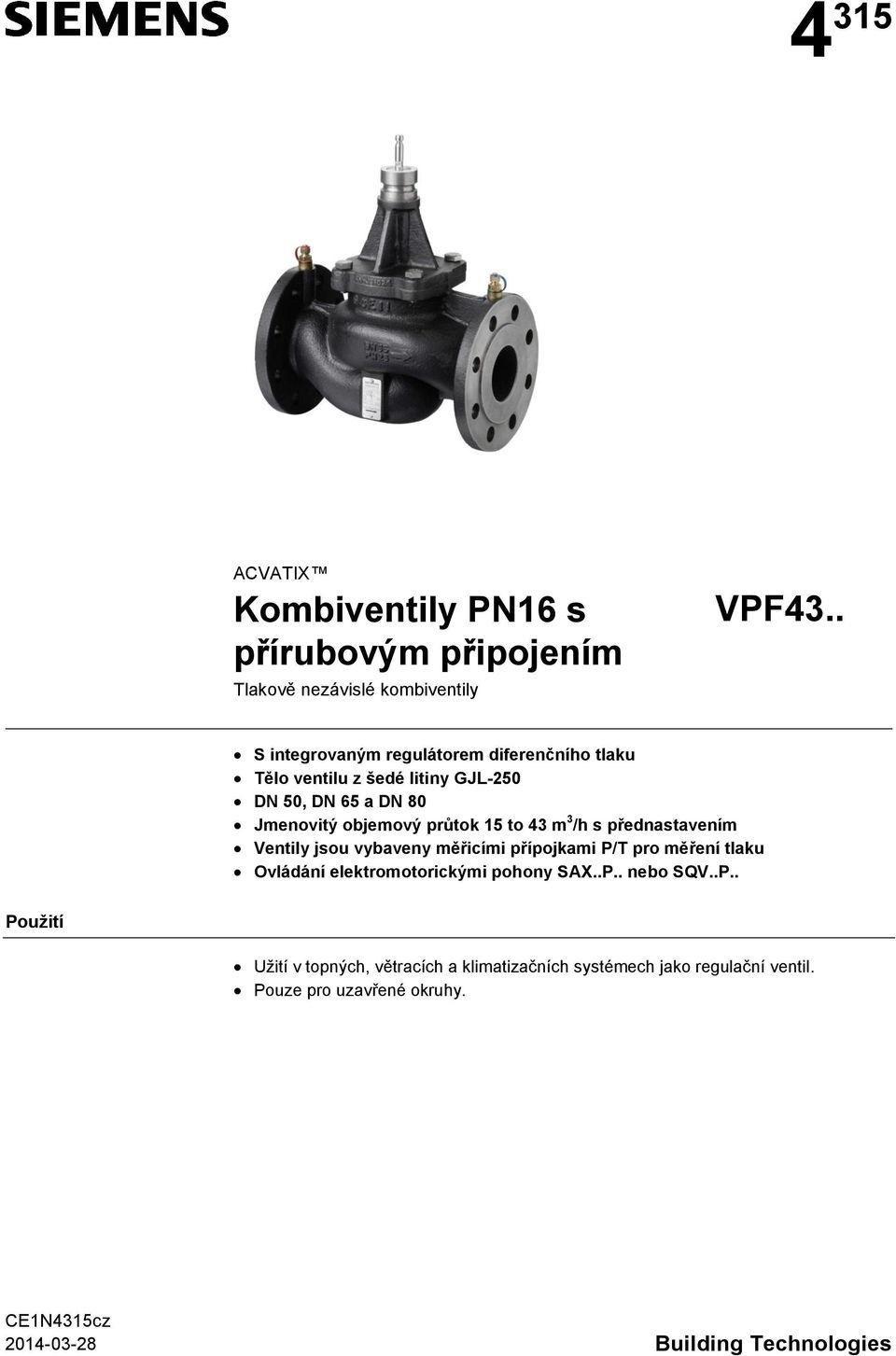 SIEMENS

$4^{315}$

ACVATIX™

Kombiventily PN16 s přírubovým připojením

VPF43..

Tlakově nezávislé kombiventily

• S integrovaným regulátorem diferenčního tlaku
• Tělo ventilu z šedé litiny GJL-250
• DN 50, DN 65 a DN 80
• Jmenovitý objemový průtok 15 to 43 $m^3$/h s přednastavením
• Ventily jsou vybaveny měřicími přípojkami P/T pro měření tlaku
• Ovládání elektromotorickými pohony SAX..P.. nebo SQV..P..

Použití

• Užití v topných, větracích a klimatizačních systémech jako regulační ventil.
• Pouze pro uzavřené okruhy.

CE1N4315cz
2014-03-28

Building Technologies